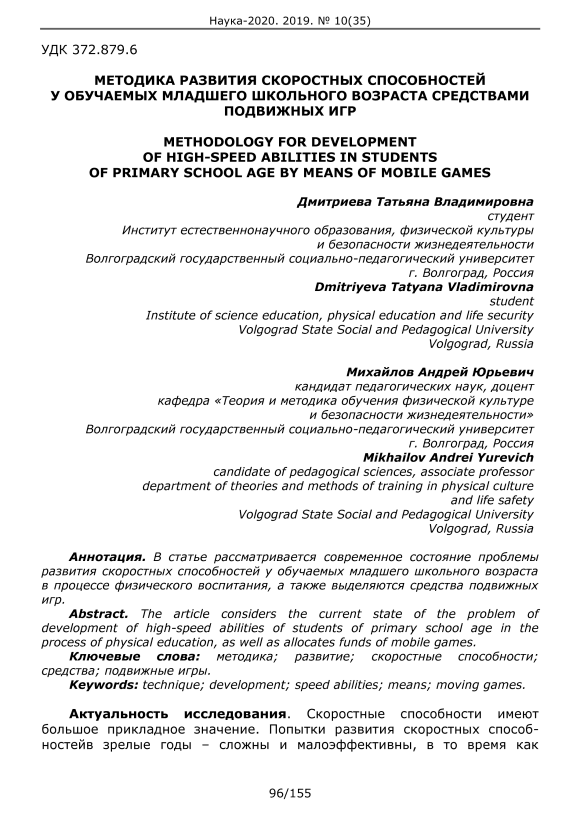 Наука-2020. 2019. № 10(35)

УДК 372.879.6

МЕТОДИКА РАЗВИТИЯ СКОРОСТНЫХ СПОСОБНОСТЕЙ У ОБУЧАЕМЫХ МЛАДШЕГО ШКОЛЬНОГО ВОЗРАСТА СРЕДСТВАМИ ПОДВИЖНЫХ ИГР

METHODOLOGY FOR DEVELOPMENT OF HIGH-SPEED ABILITIES IN STUDENTS OF PRIMARY SCHOOL AGE BY MEANS OF MOBILE GAMES

Дмитриева Татьяна Владимировна
студент
Институт естественнонаучного образования, физической культуры и безопасности жизнедеятельности
Волгоградский государственный социально-педагогический университет
г. Волгоград, Россия
Dmitriyeva Tatyana Vladimirovna
student
Institute of science education, physical education and life security
Volgograd State Social and Pedagogical University
Volgograd, Russia

Михайлов Андрей Юрьевич
кандидат педагогических наук, доцент
кафедра «Теория и методика обучения физической культуре и безопасности жизнедеятельности»
Волгоградский государственный социально-педагогический университет
г. Волгоград, Россия
Mikhailov Andrei Yurevich
candidate of pedagogical sciences, associate professor
department of theories and methods of training in physical culture and life safety
Volgograd State Social and Pedagogical University
Volgograd, Russia

Аннотация. В статье рассматривается современное состояние проблемы развития скоростных способностей у обучаемых младшего школьного возраста в процессе физического воспитания, а также выделяются средства подвижных игр.

Abstract. The article considers the current state of the problem of development of high-speed abilities of students of primary school age in the process of physical education, as well as allocates funds of mobile games.

Ключевые слова: методика; развитие; скоростные способности; средства; подвижные игры.

Keywords: technique; development; speed abilities; means; moving games.

Актуальность исследования. Скоростные способности имеют большое прикладное значение. Попытки развития скоростных способностейв зрелые годы – сложны и малоэффективны, в то время как

96/155